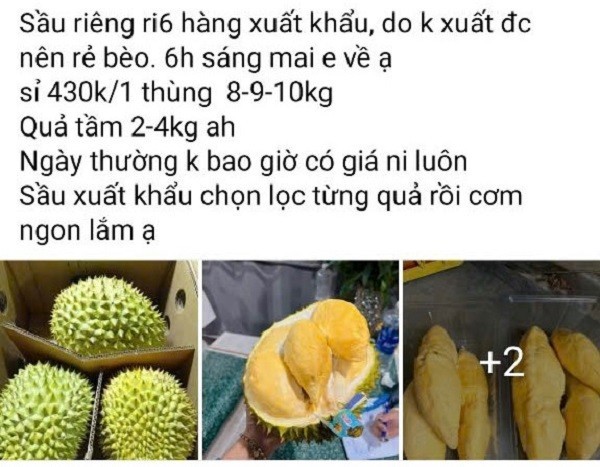 Sầu riêng ri6 hàng xuất khẩu, do k xuất đc nên rẻ bèo. 6h sáng mai e về ạ
sỉ 430k/1 thùng 8-9-10kg
Quả tầm 2-4kg ah
Ngày thường k bao giờ có giá ni luôn
Sầu xuất khẩu chọn lọc từng quả rồi cơm ngon lắm ạ

+2